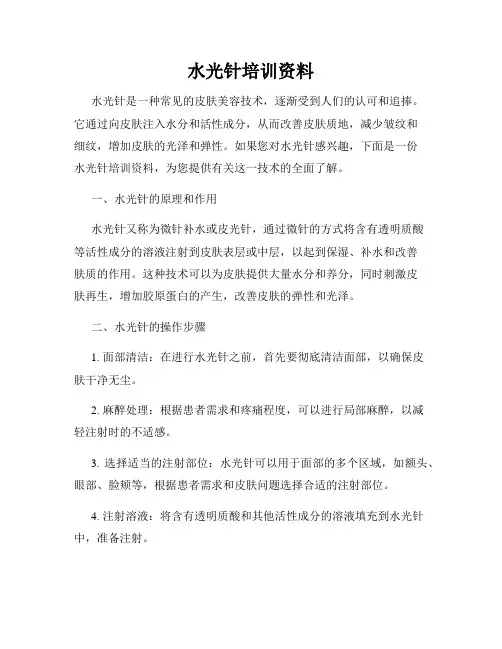 水光针培训资料

水光针是一种常见的皮肤美容技术，逐渐受到人们的认可和追捧。它通过向皮肤注入水分和活性成分，从而改善皮肤质地，减少皱纹和细纹，增加皮肤的光泽和弹性。如果您对水光针感兴趣，下面是一份水光针培训资料，为您提供有关这一技术的全面了解。

一、水光针的原理和作用

水光针又称为微针补水或皮光针，通过微针的方式将含有透明质酸等活性成分的溶液注射到皮肤表层或中层，以起到保湿、补水和改善肤质的作用。这种技术可以为皮肤提供大量水分和养分，同时刺激皮肤再生，增加胶原蛋白的产生，改善皮肤的弹性和光泽。

二、水光针的操作步骤

1. 面部清洁：在进行水光针之前，首先要彻底清洁面部，以确保皮肤干净无尘。

2. 麻醉处理：根据患者需求和疼痛程度，可以进行局部麻醉，以减轻注射时的不适感。

3. 选择适当的注射部位：水光针可以用于面部的多个区域，如额头、眼部、脸颊等，根据患者需求和皮肤问题选择合适的注射部位。

4. 注射溶液：将含有透明质酸和其他活性成分的溶液填充到水光针中，准备注射。